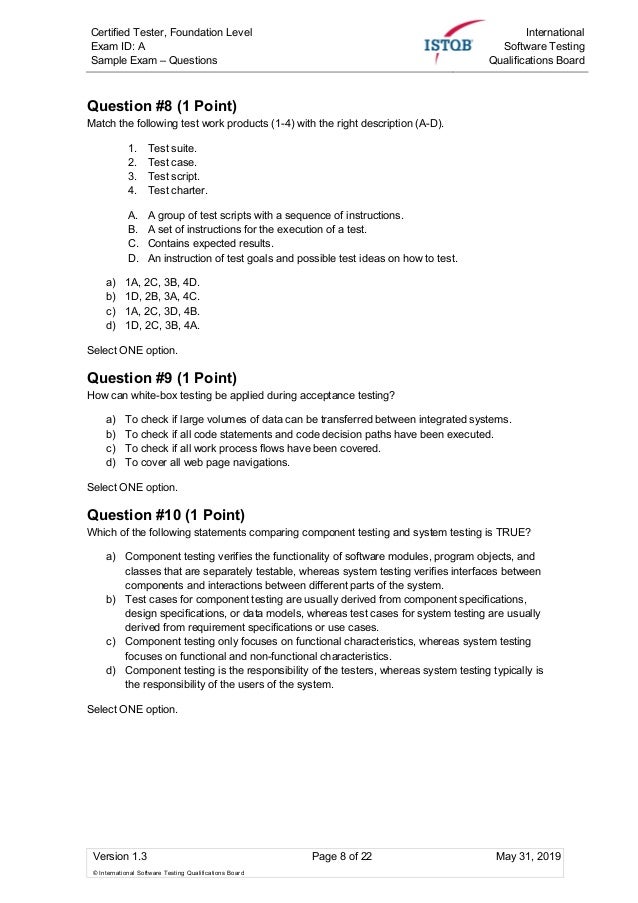 Certified Tester, Foundation Level
Exam ID: A
Sample Exam – Questions

ISTQB

International
Software Testing
Qualifications Board

**Question #8 (1 Point)**
Match the following test work products (1-4) with the right description (A-D).

1. Test suite.
2. Test case.
3. Test script.
4. Test charter.

A. A group of test scripts with a sequence of instructions.
B. A set of instructions for the execution of a test.
C. Contains expected results.
D. An instruction of test goals and possible test ideas on how to test.

a) 1A, 2C, 3B, 4D.
b) 1D, 2B, 3A, 4C.
c) 1A, 2C, 3D, 4B.
d) 1D, 2C, 3B, 4A.

Select ONE option.

**Question #9 (1 Point)**
How can white-box testing be applied during acceptance testing?

a) To check if large volumes of data can be transferred between integrated systems.
b) To check if all code statements and code decision paths have been executed.
c) To check if all work process flows have been covered.
d) To cover all web page navigations.

Select ONE option.

**Question #10 (1 Point)**
Which of the following statements comparing component testing and system testing is TRUE?

a) Component testing verifies the functionality of software modules, program objects, and classes that are separately testable, whereas system testing verifies interfaces between components and interactions between different parts of the system.
b) Test cases for component testing are usually derived from component specifications, design specifications, or data models, whereas test cases for system testing are usually derived from requirement specifications or use cases.
c) Component testing only focuses on functional characteristics, whereas system testing focuses on functional and non-functional characteristics.
d) Component testing is the responsibility of the testers, whereas system testing typically is the responsibility of the users of the system.

Select ONE option.

Version 1.3 Page 8 of 22 May 31, 2019
© International Software Testing Qualifications Board